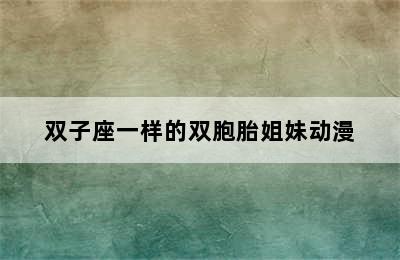 双子座一样的双胞胎姐妹动漫